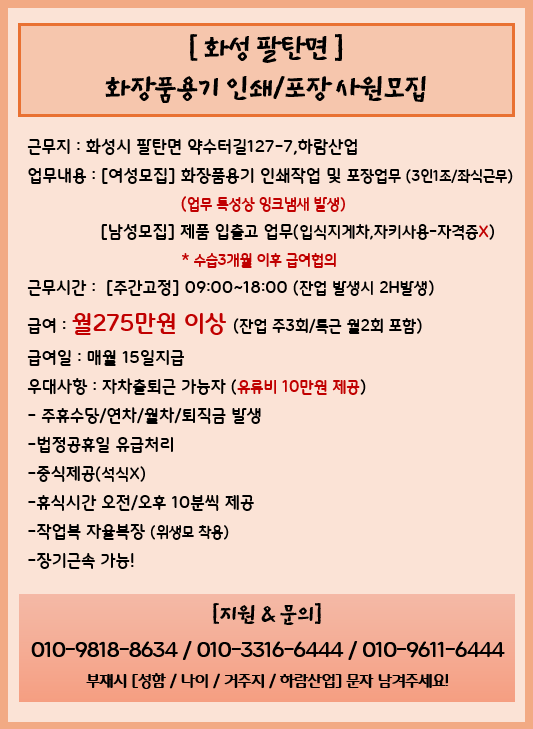 [ 화성 팔탄면 ]
화장품용기 인쇄/포장 사원모집

근무지 : 화성시 팔탄면 약수터길127-7,하람산업

업무내용 : [여성모집] 화장품용기 인쇄작업 및 포장업무 (3인1조/좌식근무)
(업무 특성상 잉크냄새 발생)
[남성모집] 제품 입출고 업무(입식지게차,자키사용-자격증X)
* 수습3개월 이후 급여협의

근무시간 : [주간고정] 09:00~18:00 (잔업 발생시 2H발생)

급여 : 월275만원 이상 (잔업 주3회/특근 월2회 포함)

급여일 : 매월 15일지급

우대사항 : 자차출퇴근 가능자 (유류비 10만원 제공)

- 주휴수당/연차/월차/퇴직금 발생
-법정공휴일 유급처리
-중식제공(석식X)
-휴식시간 오전/오후 10분씩 제공
-작업복 자율복장 (위생모 착용)
-장기근속 가능!

[지원 & 문의]
010-9818-8634 / 010-3316-6444 / 010-9611-6444
부재시 [성함 / 나이 / 거주지 / 하람산업] 문자 남겨주세요!